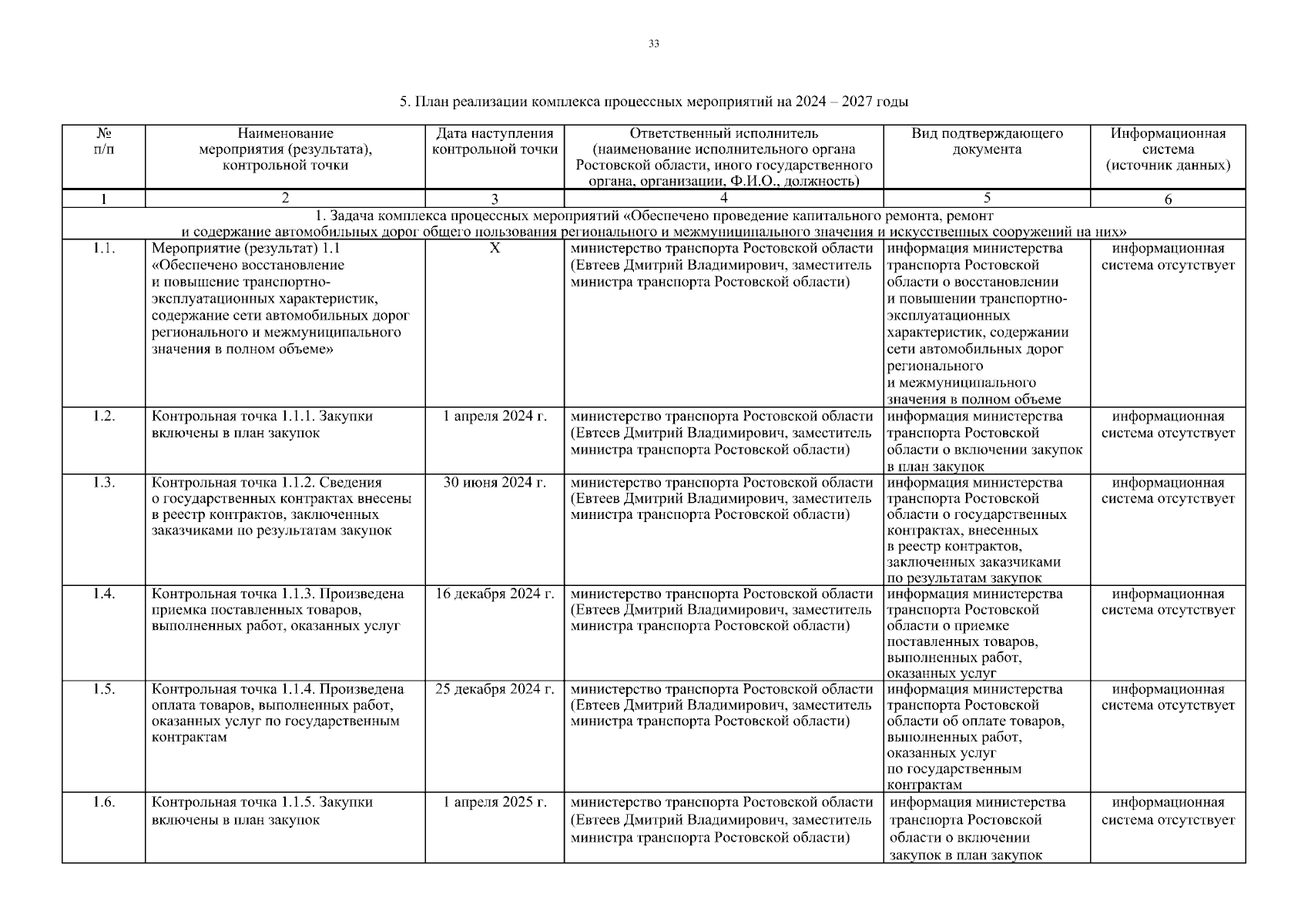 33

5. План реализации комплекса процессных мероприятий на 2024 – 2027 годы

| № п/п | Наименование мероприятия (результата), контрольной точки | Дата наступления контрольной точки | Ответственный исполнитель (наименование исполнительного органа Ростовской области, иного государственного органа, организации, Ф.И.О., должность) | Вид подтверждающего документа | Информационная система (источник данных) |
|---|---|---|---|---|---|
| 1 | 2 | 3 | 4 | 5 | 6 |
| 1. Задача комплекса процессных мероприятий «Обеспечено проведение капитального ремонта, ремонт и содержание автомобильных дорог общего пользования регионального и межмуниципального значения и искусственных сооружений на них» | | | | | |
| 1.1. | Мероприятие (результат) 1.1 «Обеспечено восстановление и повышение транспортно-эксплуатационных характеристик, содержание сети автомобильных дорог регионального и межмуниципального значения в полном объеме» | Х | министерство транспорта Ростовской области (Евтеев Дмитрий Владимирович, заместитель министра транспорта Ростовской области) | информация министерства транспорта Ростовской области о восстановлении и повышении транспортно-эксплуатационных характеристик, содержании сети автомобильных дорог регионального и межмуниципального значения в полном объеме | информационная система отсутствует |
| 1.2. | Контрольная точка 1.1.1. Закупки включены в план закупок | 1 апреля 2024 г. | министерство транспорта Ростовской области (Евтеев Дмитрий Владимирович, заместитель министра транспорта Ростовской области) | информация министерства транспорта Ростовской области о включении закупок в план закупок | информационная система отсутствует |
| 1.3. | Контрольная точка 1.1.2. Сведения о государственных контрактах внесены в реестр контрактов, заключенных заказчиками по результатам закупок | 30 июня 2024 г. | министерство транспорта Ростовской области (Евтеев Дмитрий Владимирович, заместитель министра транспорта Ростовской области) | информация министерства транспорта Ростовской области о государственных контрактах, внесенных в реестр контрактов, заключенных заказчиками по результатам закупок | информационная система отсутствует |
| 1.4. | Контрольная точка 1.1.3. Произведена приемка поставленных товаров, выполненных работ, оказанных услуг | 16 декабря 2024 г. | министерство транспорта Ростовской области (Евтеев Дмитрий Владимирович, заместитель министра транспорта Ростовской области) | информация министерства транспорта Ростовской области о приемке поставленных товаров, выполненных работ, оказанных услуг | информационная система отсутствует |
| 1.5. | Контрольная точка 1.1.4. Произведена оплата товаров, выполненных работ, оказанных услуг по государственным контрактам | 25 декабря 2024 г. | министерство транспорта Ростовской области (Евтеев Дмитрий Владимирович, заместитель министра транспорта Ростовской области) | информация министерства транспорта Ростовской области об оплате товаров, выполненных работ, оказанных услуг по государственным контрактам | информационная система отсутствует |
| 1.6. | Контрольная точка 1.1.5. Закупки включены в план закупок | 1 апреля 2025 г. | министерство транспорта Ростовской области (Евтеев Дмитрий Владимирович, заместитель министра транспорта Ростовской области) | информация министерства транспорта Ростовской области о включении закупок в план закупок | информационная система отсутствует |